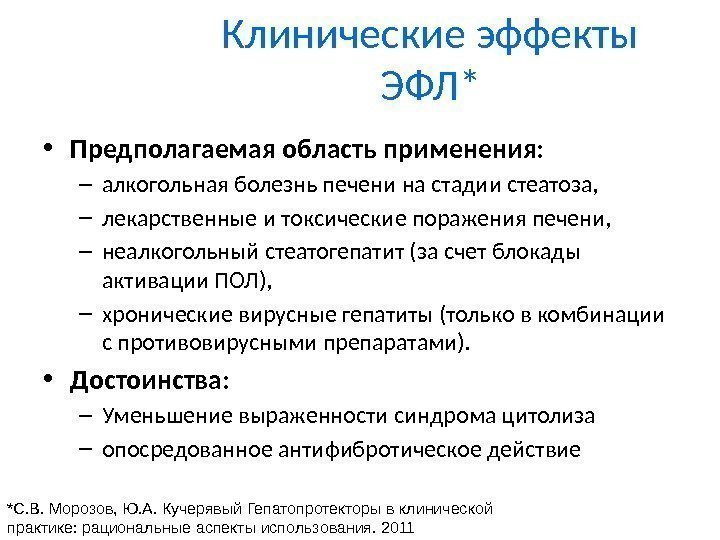 Клинические эффекты ЭФЛ*

• Предполагаемая область применения:
– алкогольная болезнь печени на стадии стеатоза,
– лекарственные и токсические поражения печени,
– неалкогольный стеатогепатит (за счет блокады активации ПОЛ),
– хронические вирусные гепатиты (только в комбинации с противовирусными препаратами).

• Достоинства:
– Уменьшение выраженности синдрома цитолиза
– опосредованное антифибротическое действие

*С.В. Морозов, Ю.А. Кучерявый Гепатопротекторы в клинической практике: рациональные аспекты использования. 2011